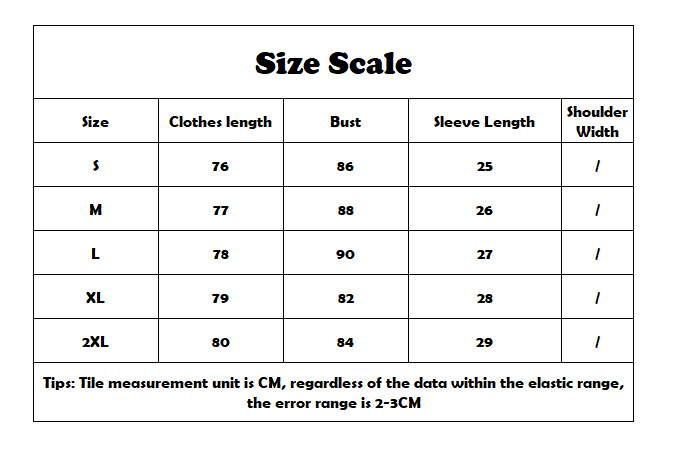 Size Scale

| Size | Clothes length | Bust | Sleeve Length | Shoulder Width |
|---|---|---|---|---|
| S | 76 | 86 | 25 | / |
| M | 77 | 88 | 26 | / |
| L | 78 | 90 | 27 | / |
| XL | 79 | 82 | 28 | / |
| 2XL | 80 | 84 | 29 | / |

Tips: Tile measurement unit is CM, regardless of the data within the elastic range, the error range is 2-3CM